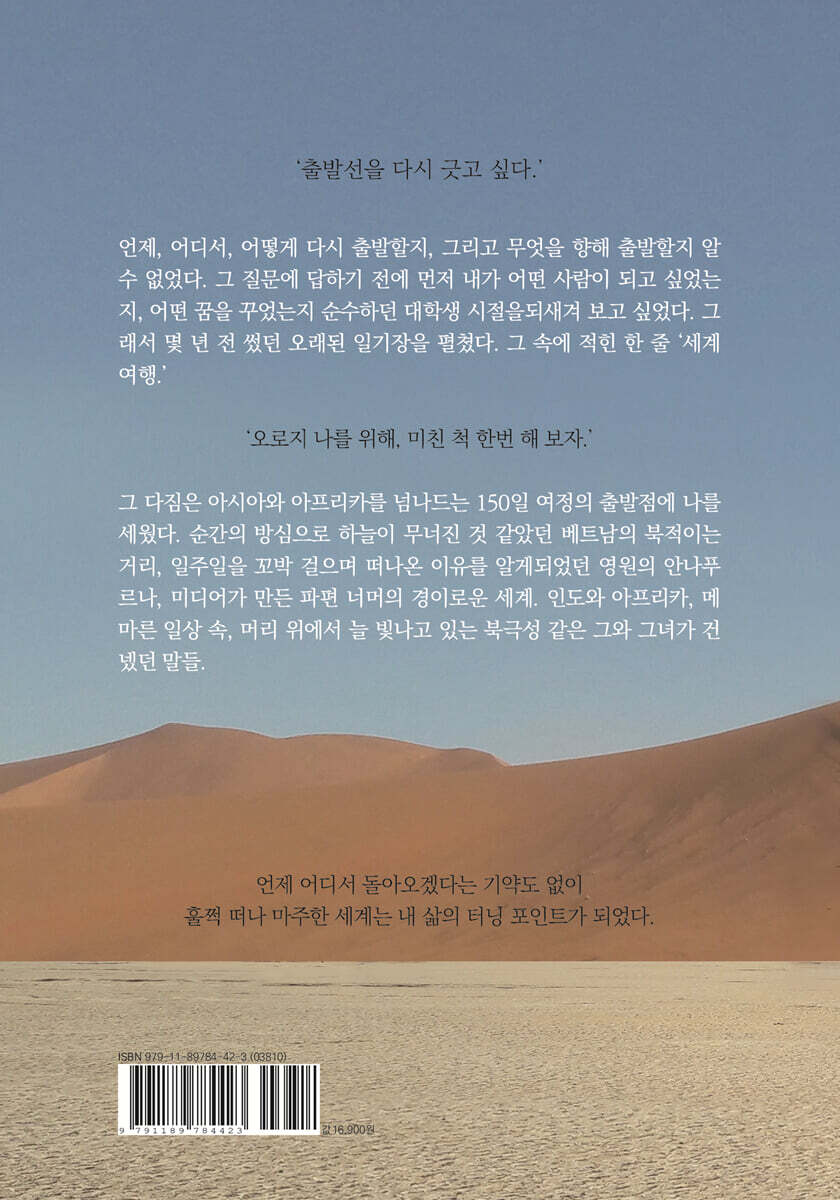 '출발선을 다시 긋고 싶다.'

언제, 어디서, 어떻게 다시 출발할지, 그리고 무엇을 향해 출발할지 알 수 없었다. 그 질문에 답하기 전에 먼저 내가 어떤 사람이 되고 싶었는지, 어떤 꿈을 꾸었는지 순수하던 대학생 시절을되새겨 보고 싶었다. 그래서 몇 년 전 썼던 오래된 일기장을 펼쳤다. 그 속에 적힌 한 줄 '세계여행.'

'오로지 나를 위해, 미친 척 한번 해 보자.'

그 다짐은 아시아와 아프리카를 넘나드는 150일 여정의 출발점에 나를 세웠다. 순간의 방심으로 하늘이 무너진 것 같았던 베트남의 북적이는 거리, 일주일을 꼬박 걸으며 떠나온 이유를 알게되었던 영원의 안나푸르나, 미디어가 만든 파편 너머의 경이로운 세계. 인도와 아프리카, 메마른 일상 속, 머리 위에서 늘 빛나고 있는 북극성 같은 그와 그녀가 건넸던 말들.

언제 어디서 돌아오겠다는 기약도 없이
훌쩍 떠나 마주한 세계는 내 삶의 터닝 포인트가 되었다.

ISBN 979-11-89784-42-3 (03810)

9 791189 784423

값 16,900원